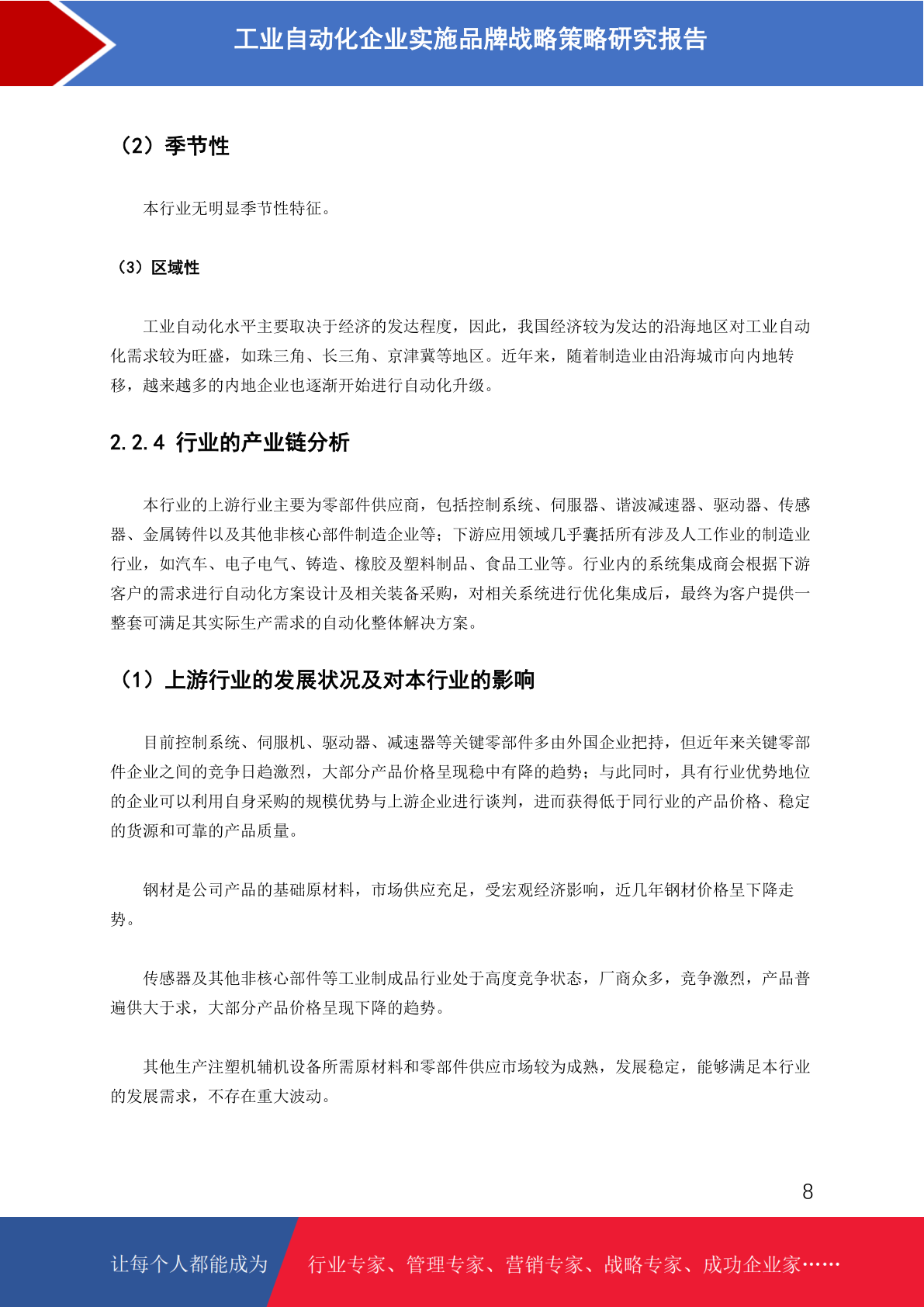 工业自动化企业实施品牌战略策略研究报告

（2）季节性

本行业无明显季节性特征。

（3）区域性

工业自动化水平主要取决于经济的发达程度，因此，我国经济较为发达的沿海地区对工业自动化需求较为旺盛，如珠三角、长三角、京津冀等地区。近年来，随着制造业由沿海城市向内地转移，越来越多的内地企业也逐渐开始进行自动化升级。

2.2.4 行业的产业链分析

本行业的上游行业主要为零部件供应商，包括控制系统、伺服器、谐波减速器、驱动器、传感器、金属铸件以及其他非核心部件制造企业等；下游应用领域几乎囊括所有涉及人工作业的制造业行业，如汽车、电子电气、铸造、橡胶及塑料制品、食品工业等。行业内的系统集成商会根据下游客户的需求进行自动化方案设计及相关装备采购，对相关系统进行优化集成后，最终为客户提供一整套可满足其实际生产需求的自动化整体解决方案。

（1）上游行业的发展状况及对本行业的影响

目前控制系统、伺服机、驱动器、减速器等关键零部件多由外国企业把持，但近年来关键零部件企业之间的竞争日趋激烈，大部分产品价格呈现稳中有降的趋势；与此同时，具有行业优势地位的企业可以利用自身采购的规模优势与上游企业进行谈判，进而获得低于同行业的产品价格、稳定的货源和可靠的产品质量。

钢材是公司产品的基础原材料，市场供应充足，受宏观经济影响，近几年钢材价格呈下降走势。

传感器及其他非核心部件等工业制成品行业处于高度竞争状态，厂商众多，竞争激烈，产品普遍供大于求，大部分产品价格呈现下降的趋势。

其他生产注塑机辅机设备所需原材料和零部件供应市场较为成熟，发展稳定，能够满足本行业的发展需求，不存在重大波动。

8

让每个人都能成为 行业专家、管理专家、营销专家、战略专家、成功企业家……